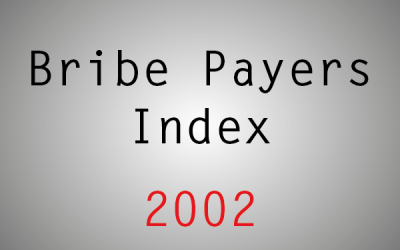 Bribe Payers Index

2002